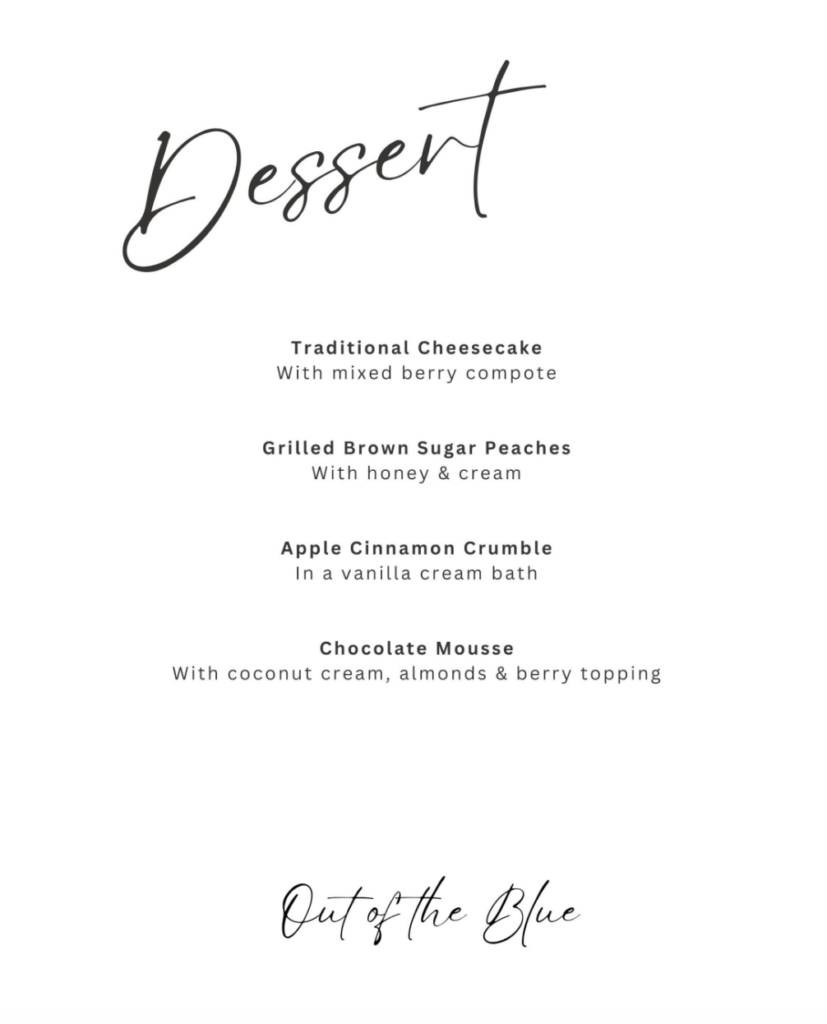 Dessert

Traditional Cheesecake
With mixed berry compote

Grilled Brown Sugar Peaches
With honey & cream

Apple Cinnamon Crumble
In a vanilla cream bath

Chocolate Mousse
With coconut cream, almonds & berry topping

Out of the Blue